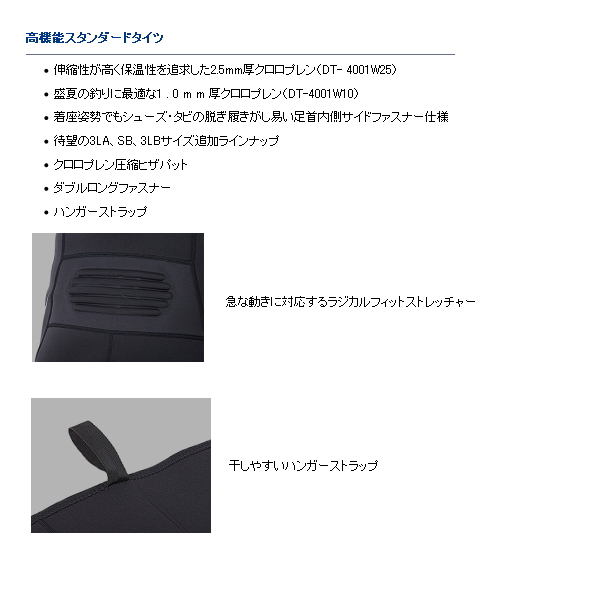 高機能スタンダードタイツ

• 伸縮性が高く保温性を追求した2.5mm厚クロロプレン（DT- 4001W25）
• 盛夏の釣りに最適な1．0ｍｍ厚クロロプレン（DT-4001W10）
• 着座姿勢でもシューズ・タビの脱ぎ履きがし易い足首内側サイドファスナー仕様
• 待望の3LA、SB、3LBサイズ追加ラインナップ
• クロロプレン圧縮ヒザパット
• ダブルロングファスナー
• ハンガーストラップ

急な動きに対応するラジカルフィットストレッチャー

干しやすいハンガーストラップ